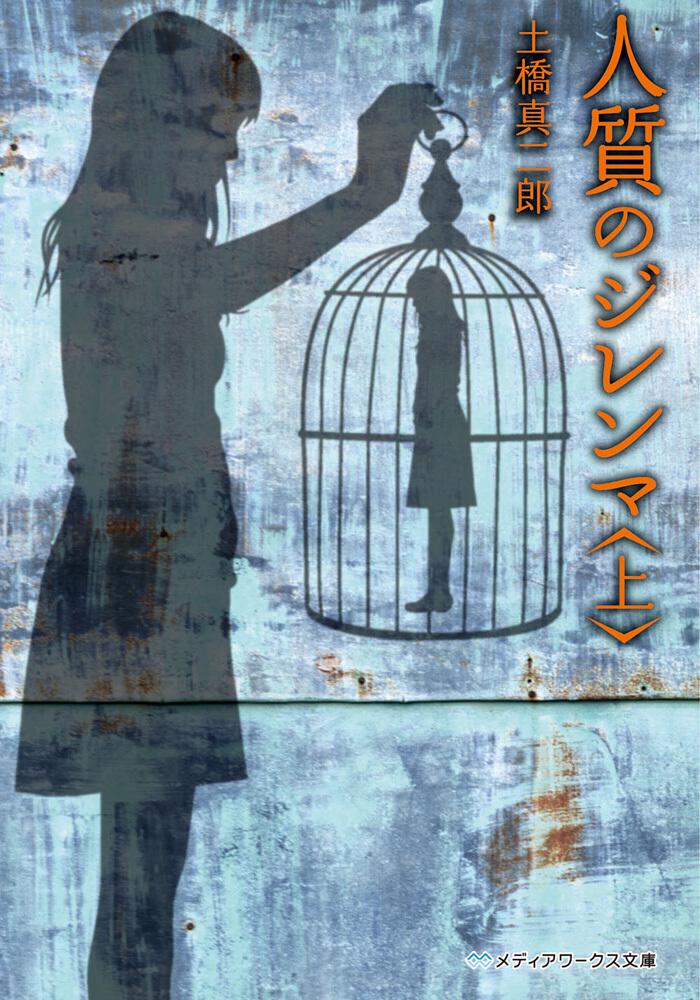 人質のジレンマ〈上〉

土橋真二郎

メディアワークス文庫